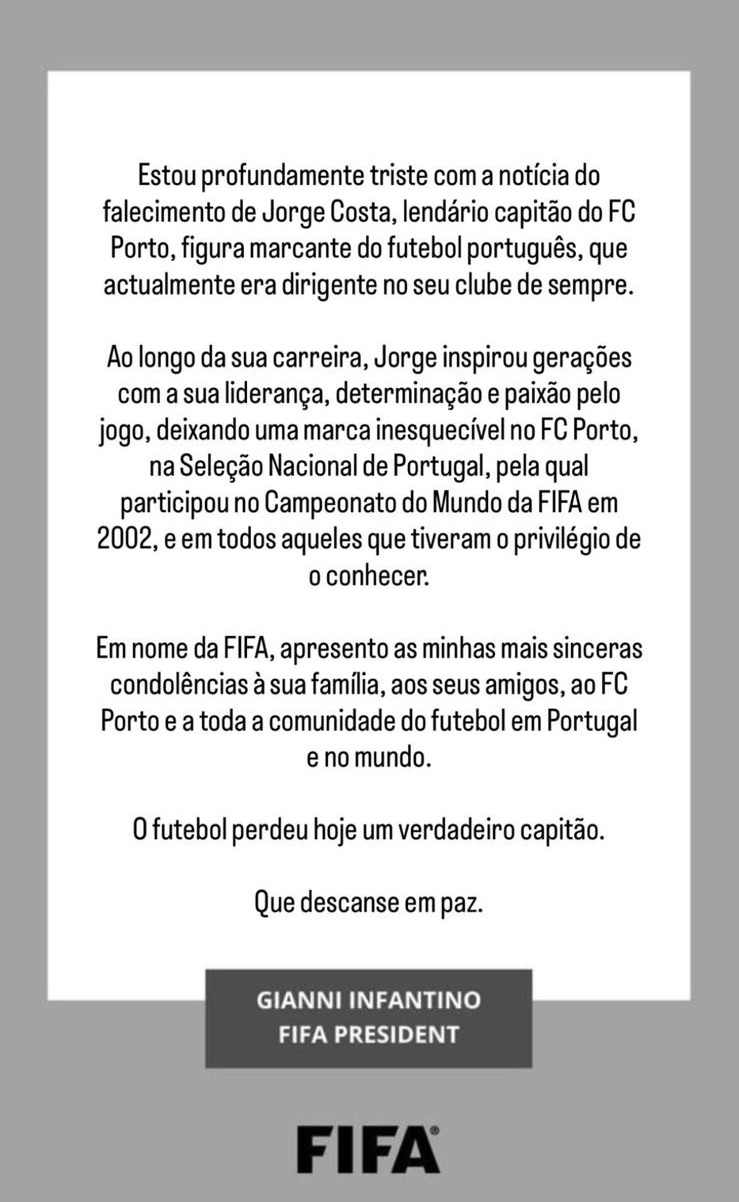 Estou profundamente triste com a notícia do falecimento de Jorge Costa, lendário capitão do FC Porto, figura marcante do futebol português, que actualmente era dirigente no seu clube de sempre.

Ao longo da sua carreira, Jorge inspirou gerações com a sua liderança, determinação e paixão pelo jogo, deixando uma marca inesquecível no FC Porto, na Seleção Nacional de Portugal, pela qual participou no Campeonato do Mundo da FIFA em 2002, e em todos aqueles que tiveram o privilégio de o conhecer.

Em nome da FIFA, apresento as minhas mais sinceras condolências à sua família, aos seus amigos, ao FC Porto e a toda a comunidade do futebol em Portugal e no mundo.

O futebol perdeu hoje um verdadeiro capitão.

Que descanse em paz.

GIANNI INFANTINO
FIFA PRESIDENT

FIFA